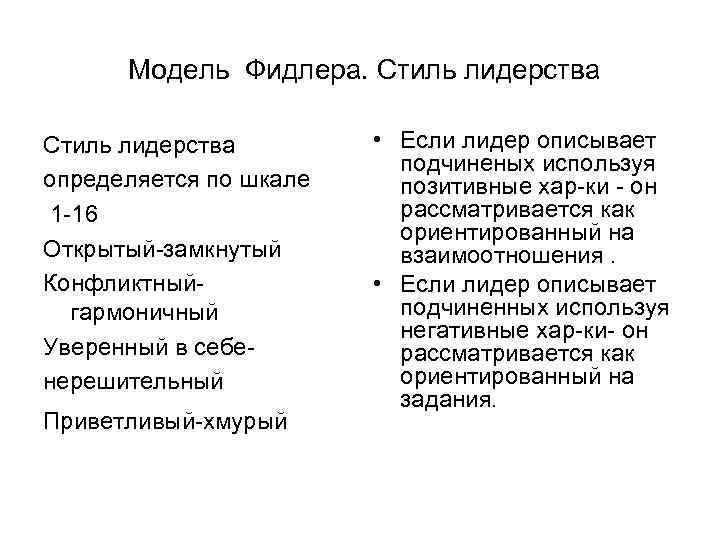 Модель Фидлера. Стиль лидерства

Стиль лидерства определяется по шкале 1-16

Открытый-замкнутый

Конфликтный-гармоничный

Уверенный в себе-нерешительный

Приветливый-хмурый

• Если лидер описывает подчиненых используя позитивные хар-ки - он рассматривается как ориентированный на взаимоотношения .

• Если лидер описывает подчиненных используя негативные хар-ки- он рассматривается как ориентированный на задания.